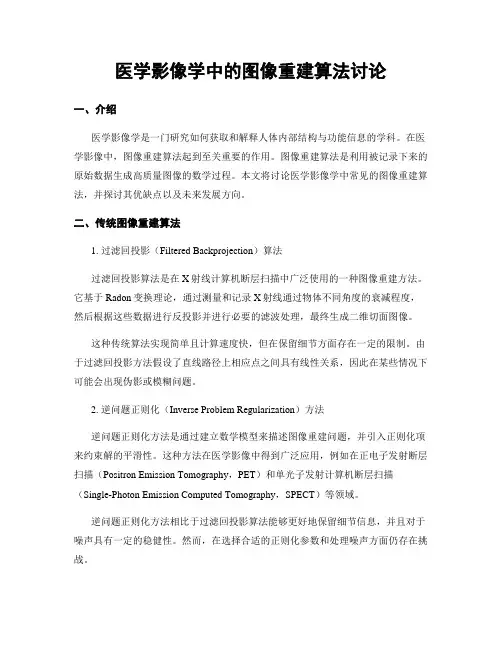 医学影像学中的图像重建算法讨论

一、介绍

医学影像学是一门研究如何获取和解释人体内部结构与功能信息的学科。在医学影像中，图像重建算法起到至关重要的作用。图像重建算法是利用被记录下来的原始数据生成高质量图像的数学过程。本文将讨论医学影像学中常见的图像重建算法，并探讨其优缺点以及未来发展方向。

二、传统图像重建算法

1. 过滤回投影（Filtered Backprojection）算法

过滤回投影算法是在X射线计算机断层扫描中广泛使用的一种图像重建方法。它基于Radon变换理论，通过测量和记录X射线通过物体不同角度的衰减程度，然后根据这些数据进行反投影并进行必要的滤波处理，最终生成二维切面图像。

这种传统算法实现简单且计算速度快，但在保留细节方面存在一定的限制。由于过滤回投影方法假设了直线路径上相应点之间具有线性关系，因此在某些情况下可能会出现伪影或模糊问题。

2. 逆问题正则化（Inverse Problem Regularization）方法

逆问题正则化方法是通过建立数学模型来描述图像重建问题，并引入正则化项来约束解的平滑性。这种方法在医学影像中得到广泛应用，例如在正电子发射断层扫描（Positron Emission Tomography，PET）和单光子发射计算机断层扫描（Single-Photon Emission Computed Tomography，SPECT）等领域。

逆问题正则化方法相比于过滤回投影算法能够更好地保留细节信息，并且对于噪声具有一定的稳健性。然而，在选择合适的正则化参数和处理噪声方面仍存在挑战。